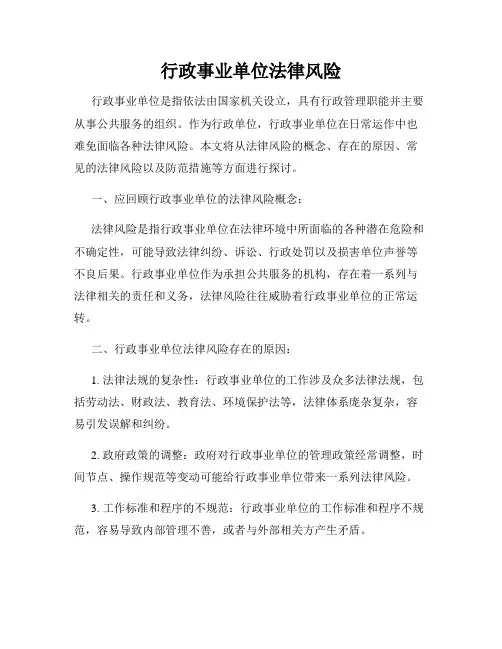 行政事业单位法律风险

行政事业单位是指依法由国家机关设立，具有行政管理职能并主要从事公共服务的组织。作为行政单位，行政事业单位在日常运作中也难免面临各种法律风险。本文将从法律风险的概念、存在的原因、常见的法律风险以及防范措施等方面进行探讨。

一、应回顾行政事业单位的法律风险概念：

法律风险是指行政事业单位在法律环境中所面临的各种潜在危险和不确定性，可能导致法律纠纷、诉讼、行政处罚以及损害单位声誉等不良后果。行政事业单位作为承担公共服务的机构，存在着一系列与法律相关的责任和义务，法律风险往往威胁着行政事业单位的正常运转。

二、行政事业单位法律风险存在的原因：

1. 法律法规的复杂性：行政事业单位的工作涉及众多法律法规，包括劳动法、财政法、教育法、环境保护法等，法律体系庞杂复杂，容易引发误解和纠纷。

2. 政府政策的调整：政府对行政事业单位的管理政策经常调整，时间节点、操作规范等变动可能给行政事业单位带来一系列法律风险。

3. 工作标准和程序的不规范：行政事业单位的工作标准和程序不规范，容易导致内部管理不善，或者与外部相关方产生矛盾。